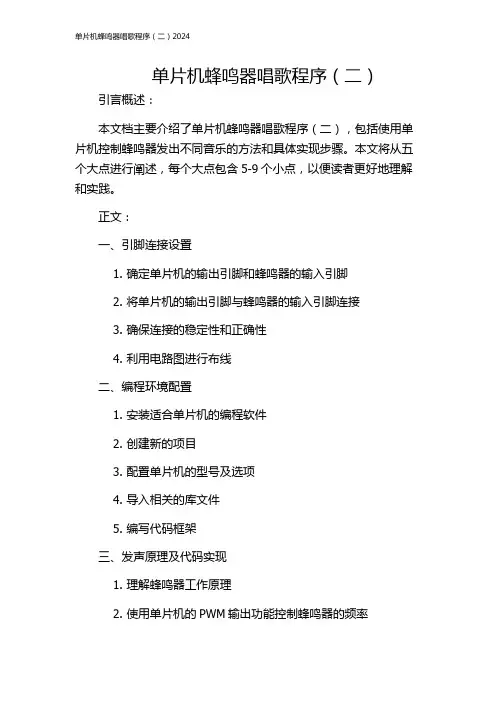 单片机蜂鸣器唱歌程序（二）2024

单片机蜂鸣器唱歌程序（二）

引言概述：

本文档主要介绍了单片机蜂鸣器唱歌程序（二），包括使用单片机控制蜂鸣器发出不同音乐的方法和具体实现步骤。本文将从五个大点进行阐述，每个大点包含 5-9 个小点，以便读者更好地理解和实践。

正文：

一、引脚连接设置

1. 确定单片机的输出引脚和蜂鸣器的输入引脚

2. 将单片机的输出引脚与蜂鸣器的输入引脚连接

3. 确保连接的稳定性和正确性

4. 利用电路图进行布线

二、编程环境配置

1. 安装适合单片机的编程软件

2. 创建新的项目

3. 配置单片机的型号及选项

4. 导入相关的库文件

5. 编写代码框架

三、发声原理及代码实现

1. 理解蜂鸣器工作原理

2. 使用单片机的 PWM 输出功能控制蜂鸣器的频率